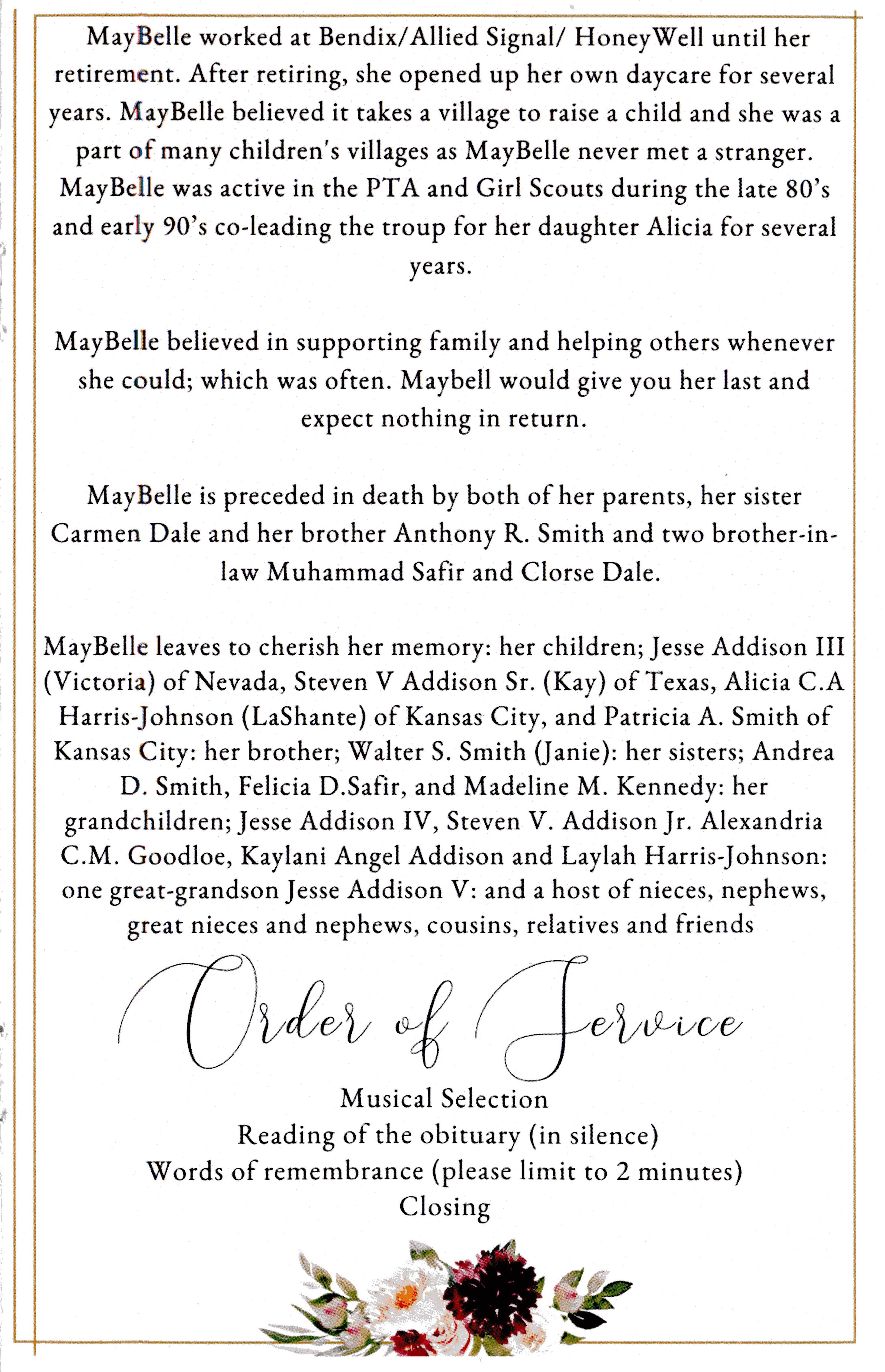 MayBelle worked at Bendix/Allied Signal/ HoneyWell until her retirement. After retiring, she opened up her own daycare for several years. MayBelle believed it takes a village to raise a child and she was a part of many children's villages as MayBelle never met a stranger. MayBelle was active in the PTA and Girl Scouts during the late 80's and early 90's co-leading the troup for her daughter Alicia for several years.

MayBelle believed in supporting family and helping others whenever she could; which was often. Maybell would give you her last and expect nothing in return.

MayBelle is preceded in death by both of her parents, her sister Carmen Dale and her brother Anthony R. Smith and two brother-in-law Muhammad Safir and Clorse Dale.

MayBelle leaves to cherish her memory: her children; Jesse Addison III (Victoria) of Nevada, Steven V Addison Sr. (Kay) of Texas, Alicia C.A Harris-Johnson (LaShante) of Kansas City, and Patricia A. Smith of Kansas City: her brother; Walter S. Smith (Janie): her sisters; Andrea D. Smith, Felicia D.Safir, and Madeline M. Kennedy: her grandchildren; Jesse Addison IV, Steven V. Addison Jr. Alexandria C.M. Goodloe, Kaylani Angel Addison and Laylah Harris-Johnson: one great-grandson Jesse Addison V: and a host of nieces, nephews, great nieces and nephews, cousins, relatives and friends

Order of Service

Musical Selection
Reading of the obituary (in silence)
Words of remembrance (please limit to 2 minutes)
Closing